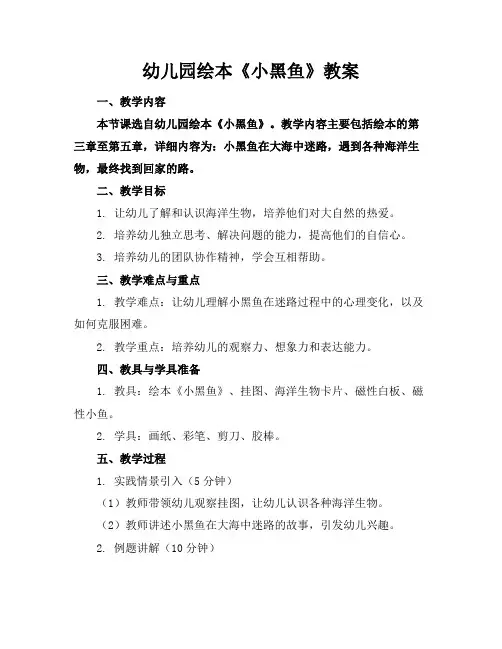 幼儿园绘本《小黑鱼》教案

一、教学内容

本节课选自幼儿园绘本《小黑鱼》。教学内容主要包括绘本的第三章至第五章，详细内容为：小黑鱼在大海中迷路，遇到各种海洋生物，最终找到回家的路。

二、教学目标

1. 让幼儿了解和认识海洋生物，培养他们对大自然的热爱。

2. 培养幼儿独立思考、解决问题的能力，提高他们的自信心。

3. 培养幼儿的团队协作精神，学会互相帮助。

三、教学难点与重点

1. 教学难点：让幼儿理解小黑鱼在迷路过程中的心理变化，以及如何克服困难。

2. 教学重点：培养幼儿的观察力、想象力和表达能力。

四、教具与学具准备

1. 教具：绘本《小黑鱼》、挂图、海洋生物卡片、磁性白板、磁性小鱼。

2. 学具：画纸、彩笔、剪刀、胶棒。

五、教学过程

1. 实践情景引入（5 分钟）

（1）教师带领幼儿观察挂图，让幼儿认识各种海洋生物。

（2）教师讲述小黑鱼在大海中迷路的故事，引发幼儿兴趣。

2. 例题讲解（10 分钟）